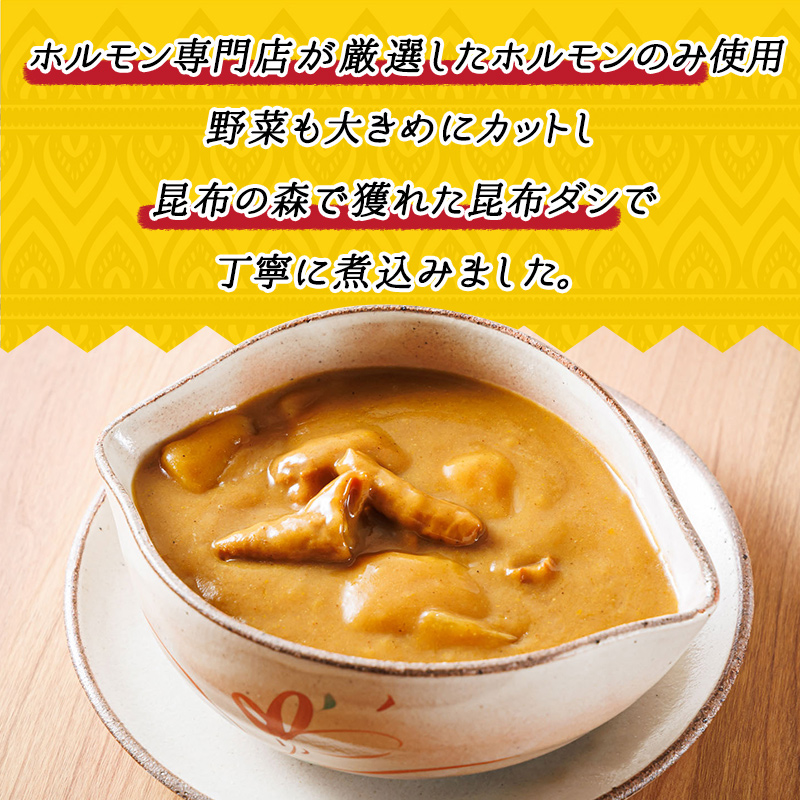 ホルモン専門店が厳選したホルモンのみ使用
野菜も大きめにカットし
昆布の森で獲れた昆布ダシで
丁寧に煮込みました。